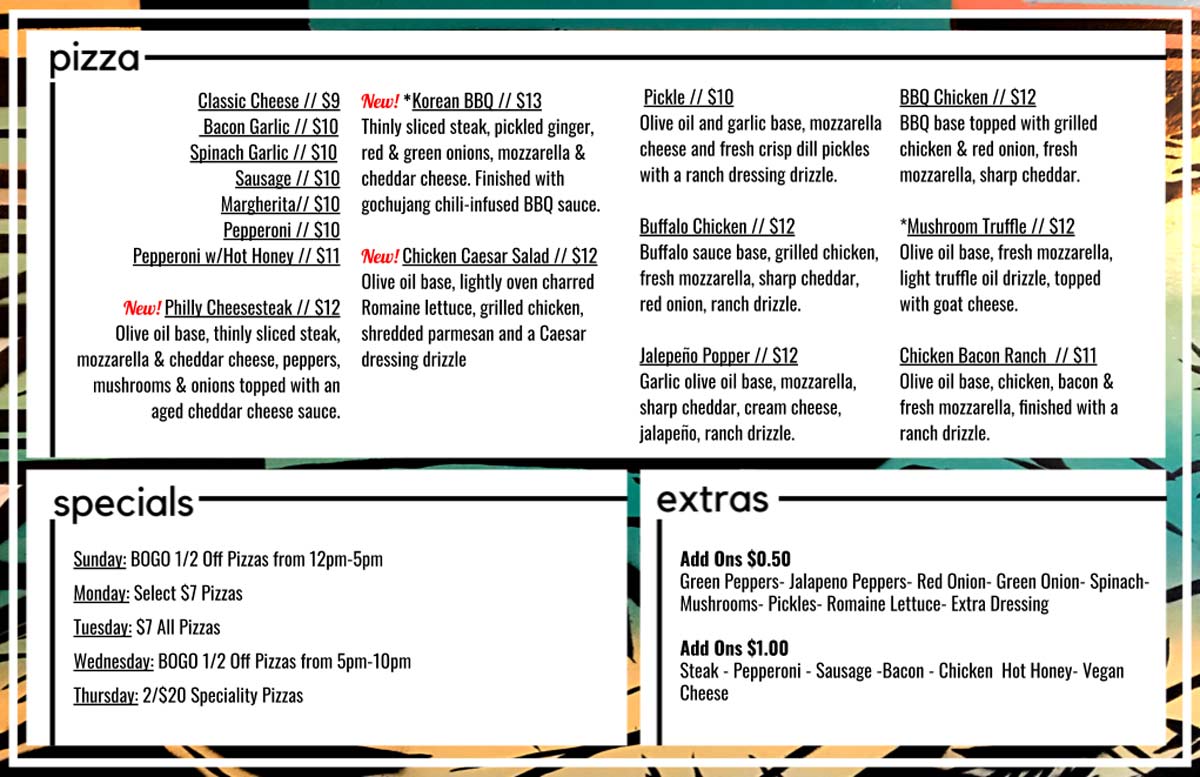 pizza

Classic Cheese // $9
Bacon Garlic // $10
Spinach Garlic // $10
Sausage // $10
Margherita// $10
Pepperoni // $10
Pepperoni w/Hot Honey // $11

New! Philly Cheesesteak // $12
Olive oil base, thinly sliced steak, mozzarella & cheddar cheese, peppers, mushrooms & onions topped with an aged cheddar cheese sauce.

New! *Korean BBQ // $13
Thinly sliced steak, pickled ginger, red & green onions, mozzarella & cheddar cheese. Finished with gochujang chili-infused BBQ sauce.

New! Chicken Caesar Salad // $12
Olive oil base, lightly oven charred Romaine lettuce, grilled chicken, shredded parmesan and a Caesar dressing drizzle

Pickle // $10
Olive oil and garlic base, mozzarella cheese and fresh crisp dill pickles with a ranch dressing drizzle.

Buffalo Chicken // $12
Buffalo sauce base, grilled chicken, fresh mozzarella, sharp cheddar, red onion, ranch drizzle.

Jalepeño Popper // $12
Garlic olive oil base, mozzarella, sharp cheddar, cream cheese, jalapeño, ranch drizzle.

BBQ Chicken // $12
BBQ base topped with grilled chicken & red onion, fresh mozzarella, sharp cheddar.

*Mushroom Truffle // $12
Olive oil base, fresh mozzarella, light truffle oil drizzle, topped with goat cheese.

Chicken Bacon Ranch // $11
Olive oil base, chicken, bacon & fresh mozzarella, finished with a ranch drizzle.

specials

Sunday: BOGO 1/2 Off Pizzas from 12pm-5pm
Monday: Select $7 Pizzas
Tuesday: $7 All Pizzas
Wednesday: BOGO 1/2 Off Pizzas from 5pm-10pm
Thursday: 2/$20 Speciality Pizzas

extras

Add Ons $0.50
Green Peppers- Jalapeno Peppers- Red Onion- Green Onion- Spinach- Mushrooms- Pickles- Romaine Lettuce- Extra Dressing

Add Ons $1.00
Steak - Pepperoni - Sausage -Bacon - Chicken Hot Honey- Vegan Cheese